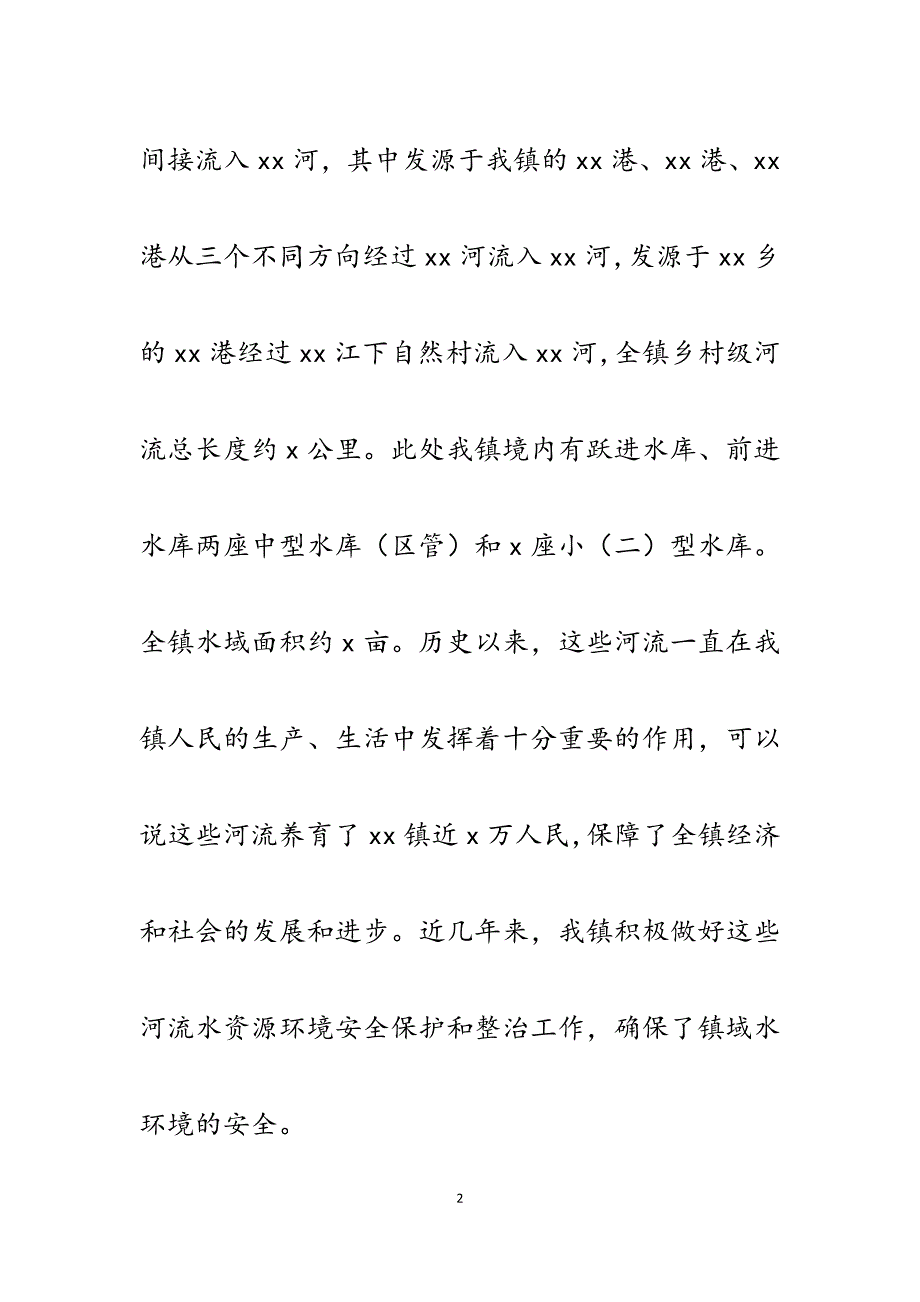 间接流入 xx 河，其中发源于我镇的 xx 港、xx 港、xx 港从三个不同方向经过 xx 河流入 xx 河，发源于 xx 乡的 xx 港经过 xx 江下自然村流入 xx 河，全镇乡村级河流总长度约 x 公里。此处我镇境内有跃进水库、前进水库两座中型水库（区管）和 x 座小（二）型水库。全镇水域面积约 x 亩。历史以来，这些河流一直在我镇人民的生产、生活中发挥着十分重要的作用，可以说这些河流养育了 xx 镇近 x 万人民，保障了全镇经济和社会的发展和进步。近几年来，我镇积极做好这些河流水资源环境安全保护和整治工作，确保了镇域水环境的安全。

2